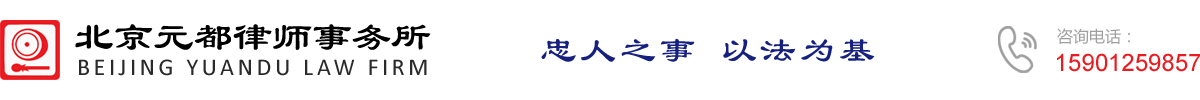 北京元都律师事务所
BEIJING YUANDU LAW FIRM

忠人之事 以法为基

咨询电话：
15901259857